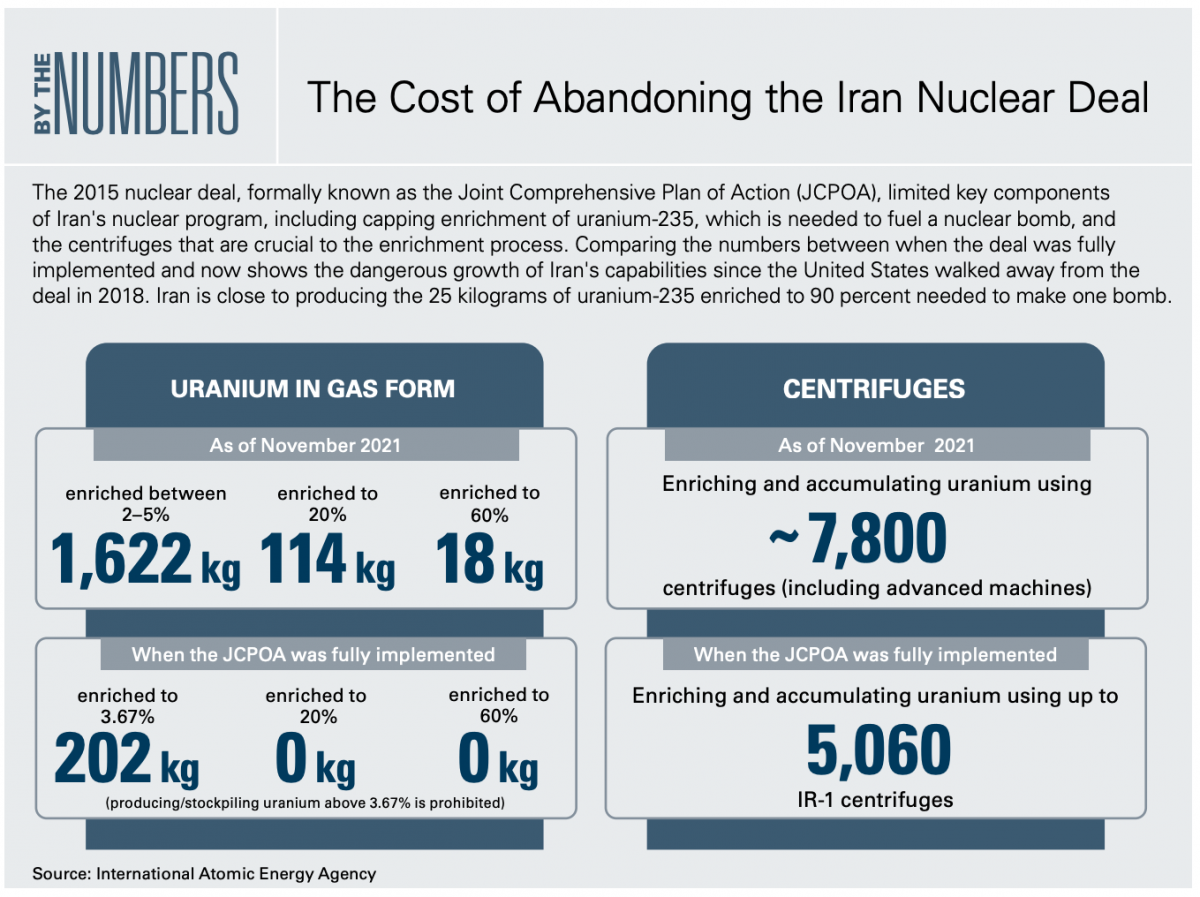 BY THE NUMBERS

The Cost of Abandoning the Iran Nuclear Deal

The 2015 nuclear deal, formally known as the Joint Comprehensive Plan of Action (JCPOA), limited key components of Iran's nuclear program, including capping enrichment of uranium-235, which is needed to fuel a nuclear bomb, and the centrifuges that are crucial to the enrichment process. Comparing the numbers between when the deal was fully implemented and now shows the dangerous growth of Iran's capabilities since the United States walked away from the deal in 2018. Iran is close to producing the 25 kilograms of uranium-235 enriched to 90 percent needed to make one bomb.

URANIUM IN GAS FORM

As of November 2021

enriched between 2–5%
1,622 kg

enriched to 20%
114 kg

enriched to 60%
18 kg

When the JCPOA was fully implemented

enriched to 3.67%
202 kg

enriched to 20%
0 kg

enriched to 60%
0 kg

(producing/stockpiling uranium above 3.67% is prohibited)

CENTRIFUGES

As of November 2021

Enriching and accumulating uranium using
~7,800
centrifuges (including advanced machines)

When the JCPOA was fully implemented

Enriching and accumulating uranium using up to
5,060
IR-1 centrifuges

Source: International Atomic Energy Agency